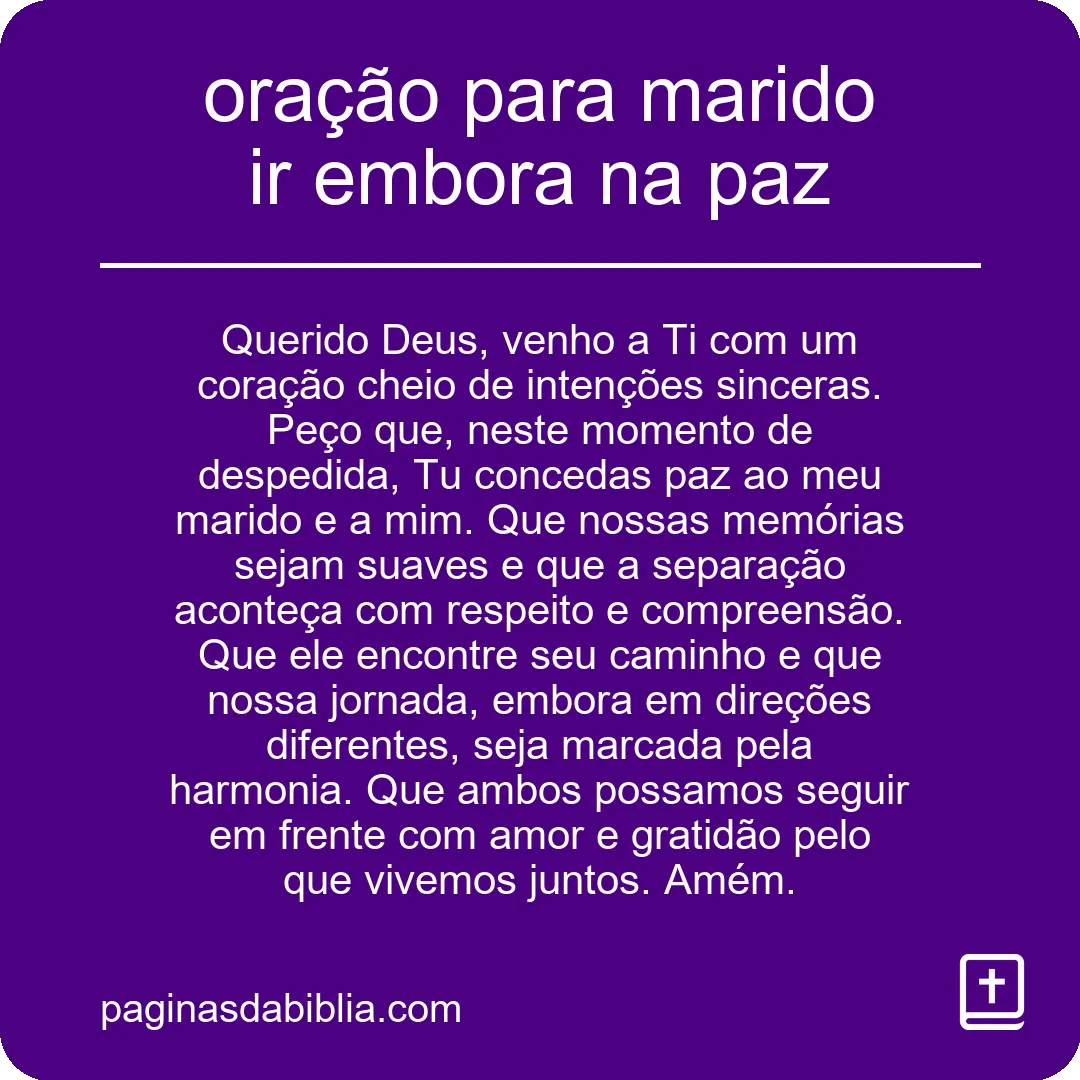 oração para marido ir embora na paz

Querido Deus, venho a Ti com um coração cheio de intenções sinceras. Peço que, neste momento de despedida, Tu concedas paz ao meu marido e a mim. Que nossas memórias sejam suaves e que a separação aconteça com respeito e compreensão. Que ele encontre seu caminho e que nossa jornada, embora em direções diferentes, seja marcada pela harmonia. Que ambos possamos seguir em frente com amor e gratidão pelo que vivemos juntos. Amém.

paginasdabiblia.com